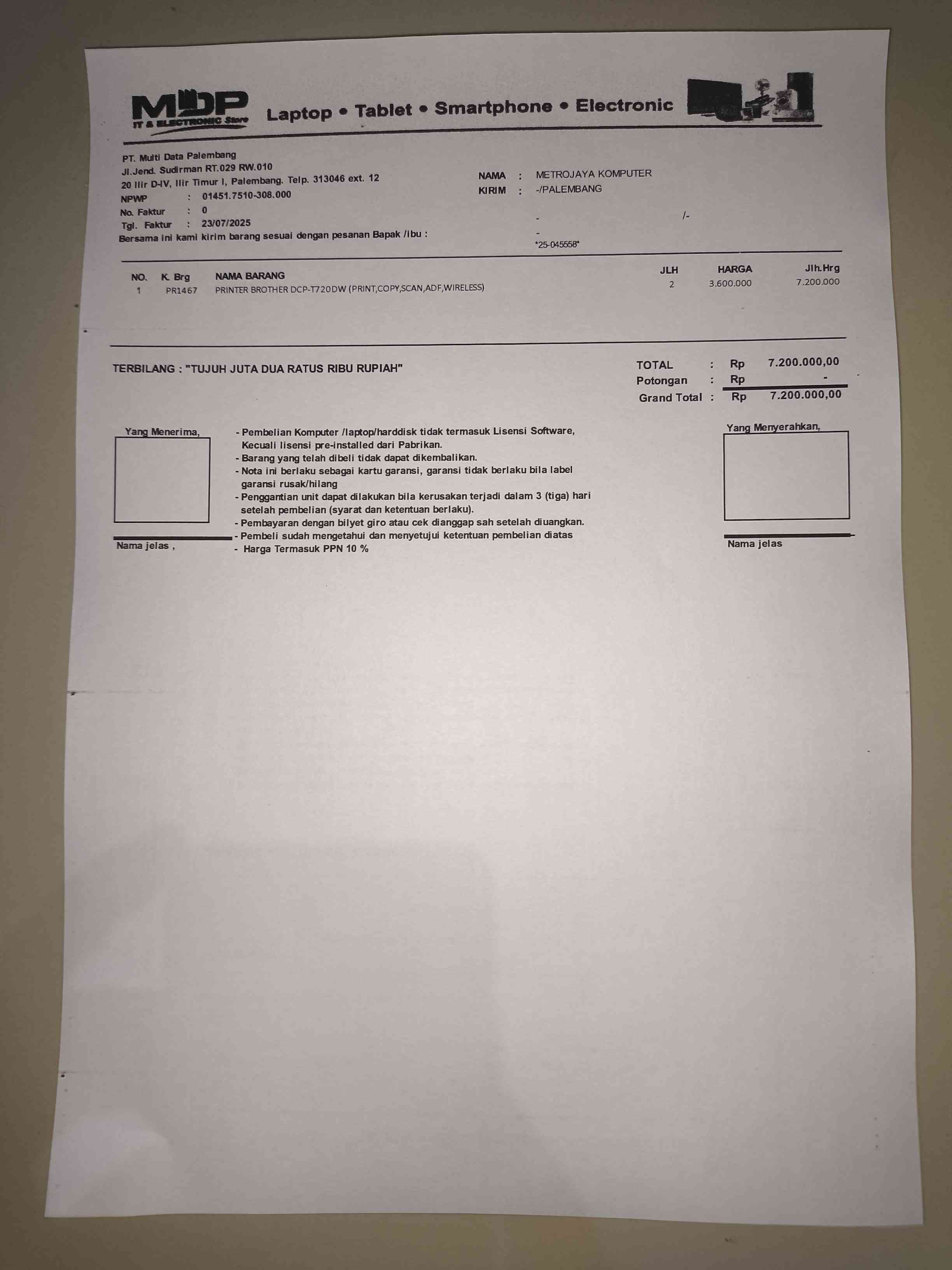 MDP
IT & ELECTRONIC Store
Laptop • Tablet • Smartphone • Electronic

PT. Multi Data Palembang
Jl.Jend. Sudirman RT.029 RW.010
20 Ilir D-IV, Ilir Timur I, Palembang. Telp. 313046 ext. 12
NPWP : 01451.7510-308.000
No. Faktur : 0
Tgl. Faktur : 23/07/2025
Bersama ini kami kirim barang sesuai dengan pesanan Bapak /ibu :

NAMA : METROJAYA KOMPUTER
KIRIM : -/PALEMBANG
- /-
-
*25-045558*

| NO. | K. Brg | NAMA BARANG | JLH | HARGA | Jlh.Hrg |
|---|---|---|---|---|---|
| 1 | PR1467 | PRINTER BROTHER DCP-T720DW (PRINT,COPY,SCAN,ADF,WIRELESS) | 2 | 3.600.000 | 7.200.000 |

TERBILANG : "TUJUH JUTA DUA RATUS RIBU RUPIAH"

TOTAL : Rp 7.200.000,00
Potongan : Rp -
Grand Total : Rp 7.200.000,00

Yang Menerima,

Nama jelas ,

- Pembelian Komputer /laptop/harddisk tidak termasuk Lisensi Software, Kecuali lisensi pre-installed dari Pabrikan.
- Barang yang telah dibeli tidak dapat dikembalikan.
- Nota ini berlaku sebagai kartu garansi, garansi tidak berlaku bila label garansi rusak/hilang
- Penggantian unit dapat dilakukan bila kerusakan terjadi dalam 3 (tiga) hari setelah pembelian (syarat dan ketentuan berlaku).
- Pembayaran dengan bilyet giro atau cek dianggap sah setelah diuangkan.
- Pembeli sudah mengetahui dan menyetujui ketentuan pembelian diatas
- Harga Termasuk PPN 10 %

Yang Menyerahkan,

Nama jelas